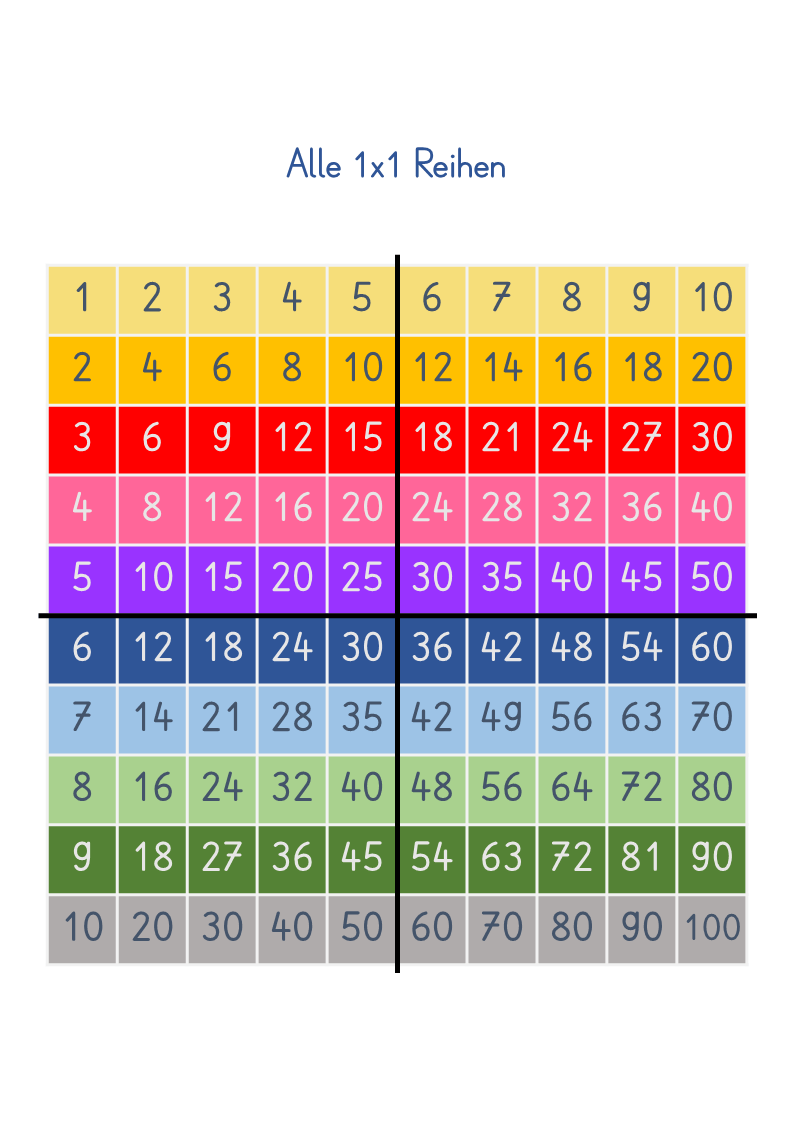 Alle 1x1 Reihen

| 1 | 2 | 3 | 4 | 5 | 6 | 7 | 8 | 9 | 10 |
|---|---|---|---|---|---|---|---|---|---|
| 2 | 4 | 6 | 8 | 10 | 12 | 14 | 16 | 18 | 20 |
| 3 | 6 | 9 | 12 | 15 | 18 | 21 | 24 | 27 | 30 |
| 4 | 8 | 12 | 16 | 20 | 24 | 28 | 32 | 36 | 40 |
| 5 | 10 | 15 | 20 | 25 | 30 | 35 | 40 | 45 | 50 |
| 6 | 12 | 18 | 24 | 30 | 36 | 42 | 48 | 54 | 60 |
| 7 | 14 | 21 | 28 | 35 | 42 | 49 | 56 | 63 | 70 |
| 8 | 16 | 24 | 32 | 40 | 48 | 56 | 64 | 72 | 80 |
| 9 | 18 | 27 | 36 | 45 | 54 | 63 | 72 | 81 | 90 |
| 10 | 20 | 30 | 40 | 50 | 60 | 70 | 80 | 90 | 100 |